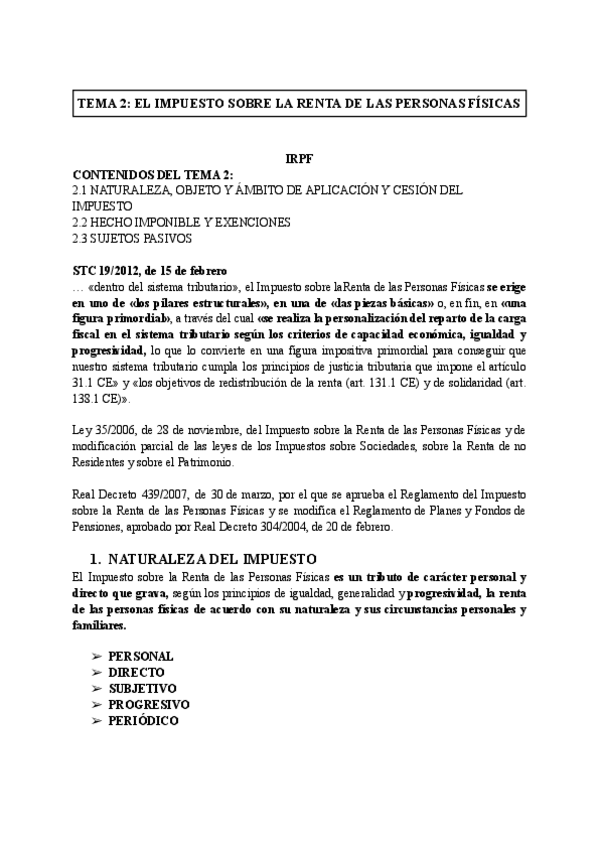 TEMA 2: EL IMPUESTO SOBRE LA RENTA DE LAS PERSONAS FÍSICAS

IRPF

CONTENIDOS DEL TEMA 2:
2.1 NATURALEZA, OBJETO Y ÁMBITO DE APLICACIÓN Y CESIÓN DEL IMPUESTO
2.2 HECHO IMPONIBLE Y EXENCIONES
2.3 SUJETOS PASIVOS

STC 19/2012, de 15 de febrero
… «dentro del sistema tributario», el Impuesto sobre laRenta de las Personas Físicas se erige en uno de «los pilares estructurales», en una de «las piezas básicas» o, en fin, en «una figura primordial», a través del cual «se realiza la personalización del reparto de la carga fiscal en el sistema tributario según los criterios de capacidad económica, igualdad y progresividad, lo que lo convierte en una figura impositiva primordial para conseguir que nuestro sistema tributario cumpla los principios de justicia tributaria que impone el artículo 31.1 CE» y «los objetivos de redistribución de la renta (art. 131.1 CE) y de solidaridad (art. 138.1 CE)».

Ley 35/2006, de 28 de noviembre, del Impuesto sobre la Renta de las Personas Físicas y de modificación parcial de las leyes de los Impuestos sobre Sociedades, sobre la Renta de no Residentes y sobre el Patrimonio.

Real Decreto 439/2007, de 30 de marzo, por el que se aprueba el Reglamento del Impuesto sobre la Renta de las Personas Físicas y se modifica el Reglamento de Planes y Fondos de Pensiones, aprobado por Real Decreto 304/2004, de 20 de febrero.

1. NATURALEZA DEL IMPUESTO
El Impuesto sobre la Renta de las Personas Físicas es un tributo de carácter personal y directo que grava, según los principios de igualdad, generalidad y progresividad, la renta de las personas físicas de acuerdo con su naturaleza y sus circunstancias personales y familiares.

➢ PERSONAL
➢ DIRECTO
➢ SUBJETIVO
➢ PROGRESIVO
➢ PERIÓDICO